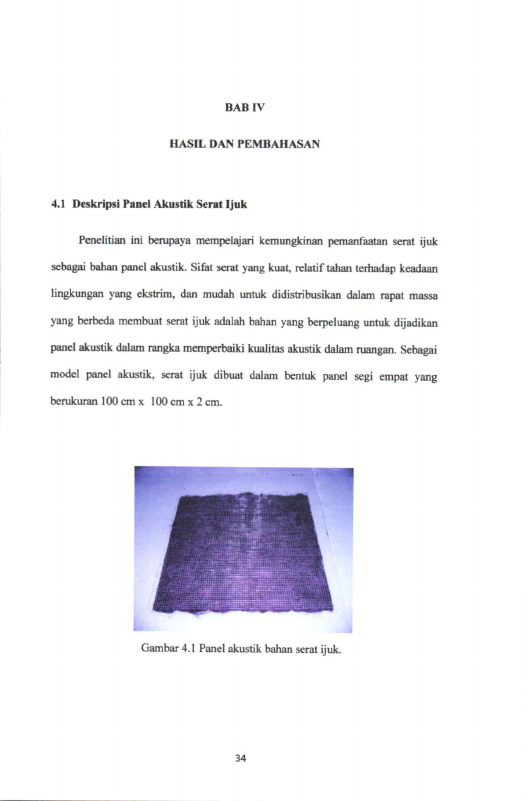 BAB IV

HASIL DAN PEMBAHASAN

4.1 Deskripsi Panel Akustik Serat Ijuk

Penelitian ini berupaya mempelajari kemungkinan pemanfaatan serat ijuk sebagai bahan panel akustik. Sifat serat yang kuat, relatif tahan terhadap keadaan lingkungan yang ekstrim, dan mudah untuk didistribusikan dalam rapat massa yang berbeda membuat serat ijuk adalah bahan yang berpeluang untuk dijadikan panel akustik dalam rangka memperbaiki kualitas akustik dalam ruangan. Sebagai model panel akustik, serat ijuk dibuat dalam bentuk panel segi empat yang berukuran 100 cm x 100 cm x 2 cm.

Gambar 4.1 Panel akustik bahan serat ijuk.

34